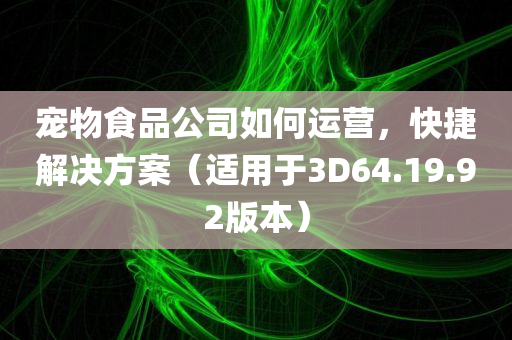 宠物食品公司如何运营，快捷解决方案（适用于3D64.19.92版本）